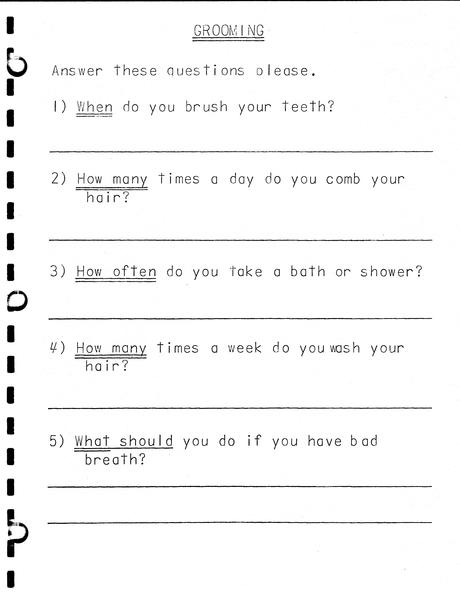 GROOMING

Answer these questions please.

1) When do you brush your teeth?

2) How many times a day do you comb your hair?

3) How often do you take a bath or shower?

4) How many times a week do you wash your hair?

5) What should you do if you have bad breath?